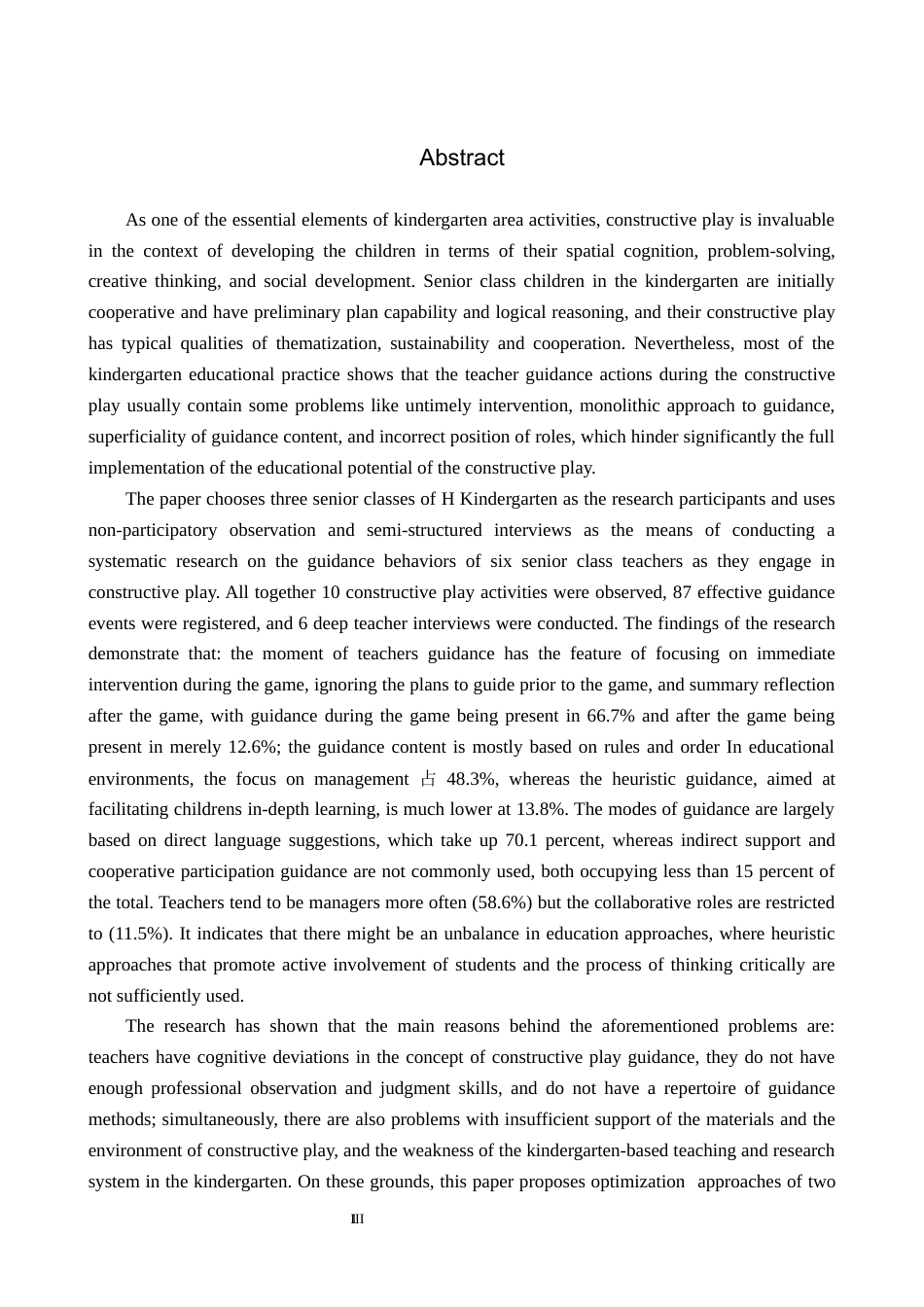 Abstract

As one of the essential elements of kindergarten area activities, constructive play is invaluable in the context of developing the children in terms of their spatial cognition, problem-solving, creative thinking, and social development. Senior class children in the kindergarten are initially cooperative and have preliminary plan capability and logical reasoning, and their constructive play has typical qualities of thematization, sustainability and cooperation. Nevertheless, most of the kindergarten educational practice shows that the teacher guidance actions during the constructive play usually contain some problems like untimely intervention, monolithic approach to guidance, superficiality of guidance content, and incorrect position of roles, which hinder significantly the full implementation of the educational potential of the constructive play.

The paper chooses three senior classes of H Kindergarten as the research participants and uses non-participatory observation and semi-structured interviews as the means of conducting a systematic research on the guidance behaviors of six senior class teachers as they engage in constructive play. All together 10 constructive play activities were observed, 87 effective guidance events were registered, and 6 deep teacher interviews were conducted. The findings of the research demonstrate that: the moment of teachers guidance has the feature of focusing on immediate intervention during the game, ignoring the plans to guide prior to the game, and summary reflection after the game, with guidance during the game being present in 66.7% and after the game being present in merely 12.6%; the guidance content is mostly based on rules and order In educational environments, the focus on management 占 48.3%, whereas the heuristic guidance, aimed at facilitating childrens in-depth learning, is much lower at 13.8%. The modes of guidance are largely based on direct language suggestions, which take up 70.1 percent, whereas indirect support and cooperative participation guidance are not commonly used, both occupying less than 15 percent of the total. Teachers tend to be managers more often (58.6%) but the collaborative roles are restricted to (11.5%). It indicates that there might be an unbalance in education approaches, where heuristic approaches that promote active involvement of students and the process of thinking critically are not sufficiently used.

The research has shown that the main reasons behind the aforementioned problems are: teachers have cognitive deviations in the concept of constructive play guidance, they do not have enough professional observation and judgment skills, and do not have a repertoire of guidance methods; simultaneously, there are also problems with insufficient support of the materials and the environment of constructive play, and the weakness of the kindergarten-based teaching and research system in the kindergarten. On these grounds, this paper proposes optimization approaches of two

III